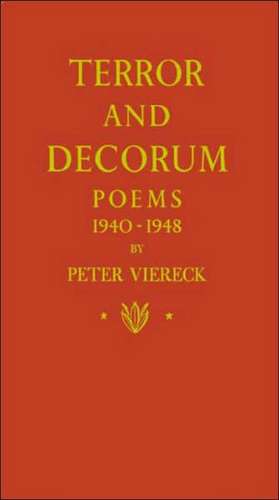 TERROR
AND
DECORUM
POEMS
1940 - 1948
BY
PETER VIERECK